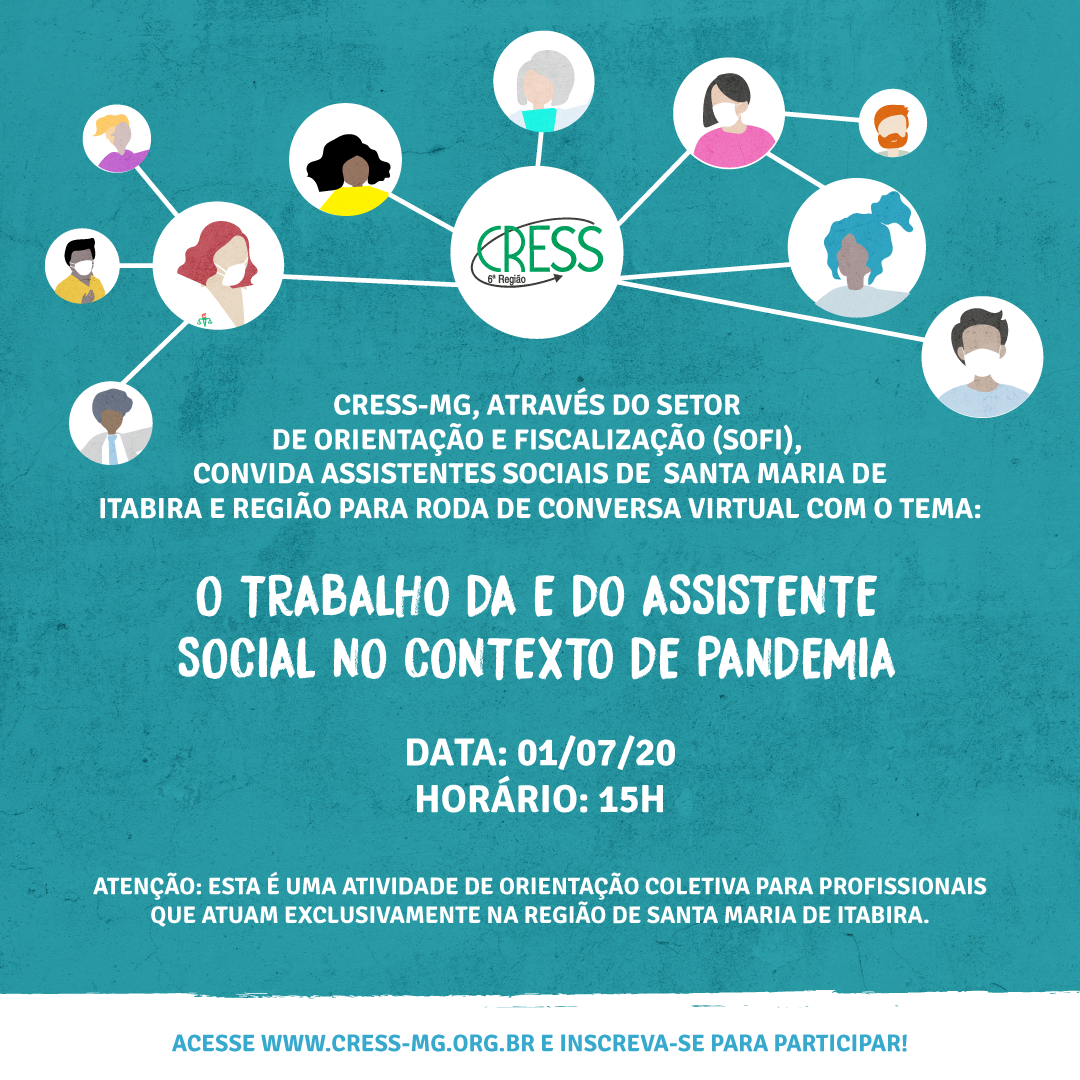 CRESS
6ª Região

CRESS-MG, ATRAVÉS DO SETOR DE ORIENTAÇÃO E FISCALIZAÇÃO (SOFI), CONVIDA ASSISTENTES SOCIAIS DE SANTA MARIA DE ITABIRA E REGIÃO PARA RODA DE CONVERSA VIRTUAL COM O TEMA:

O TRABALHO DA E DO ASSISTENTE SOCIAL NO CONTEXTO DE PANDEMIA

DATA: 01/07/20
HORÁRIO: 15H

ATENÇÃO: ESTA É UMA ATIVIDADE DE ORIENTAÇÃO COLETIVA PARA PROFISSIONAIS QUE ATUAM EXCLUSIVAMENTE NA REGIÃO DE SANTA MARIA DE ITABIRA.

ACESSE WWW.CRESS-MG.ORG.BR E INSCREVA-SE PARA PARTICIPAR!